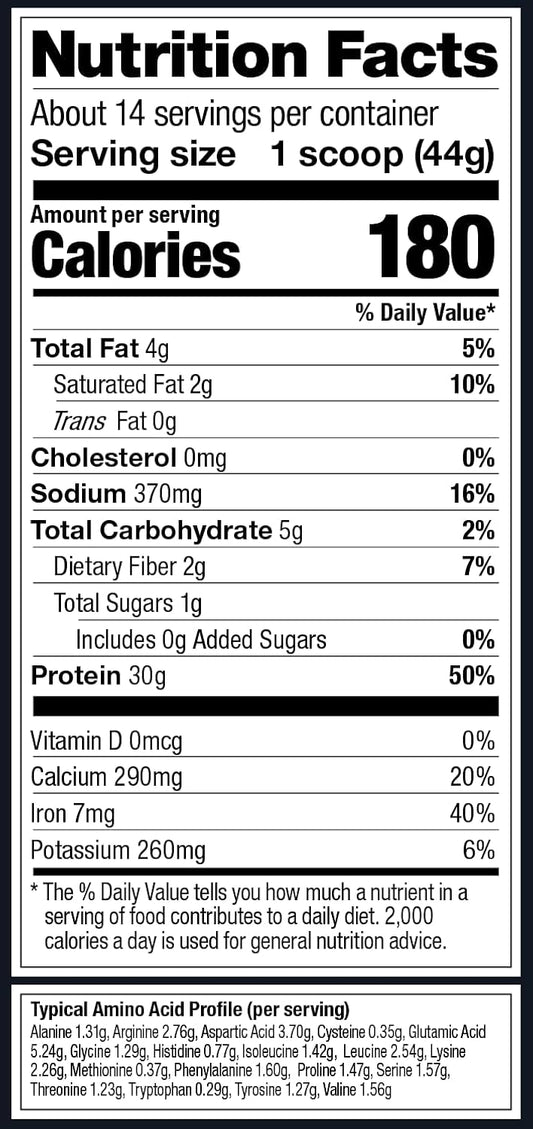 Nutrition Facts

About 14 servings per container
Serving size 1 scoop (44g)

Amount per serving
Calories 180

% Daily Value*

Total Fat 4g 5%
Saturated Fat 2g 10%
Trans Fat 0g
Cholesterol 0mg 0%
Sodium 370mg 16%
Total Carbohydrate 5g 2%
Dietary Fiber 2g 7%
Total Sugars 1g
Includes 0g Added Sugars 0%
Protein 30g 50%

Vitamin D 0mcg 0%
Calcium 290mg 20%
Iron 7mg 40%
Potassium 260mg 6%

* The % Daily Value tells you how much a nutrient in a serving of food contributes to a daily diet. 2,000 calories a day is used for general nutrition advice.

Typical Amino Acid Profile (per serving)
Alanine 1.31g, Arginine 2.76g, Aspartic Acid 3.70g, Cysteine 0.35g, Glutamic Acid 5.24g, Glycine 1.29g, Histidine 0.77g, Isoleucine 1.42g, Leucine 2.54g, Lysine 2.26g, Methionine 0.37g, Phenylalanine 1.60g, Proline 1.47g, Serine 1.57g, Threonine 1.23g, Tryptophan 0.29g, Tyrosine 1.27g, Valine 1.56g